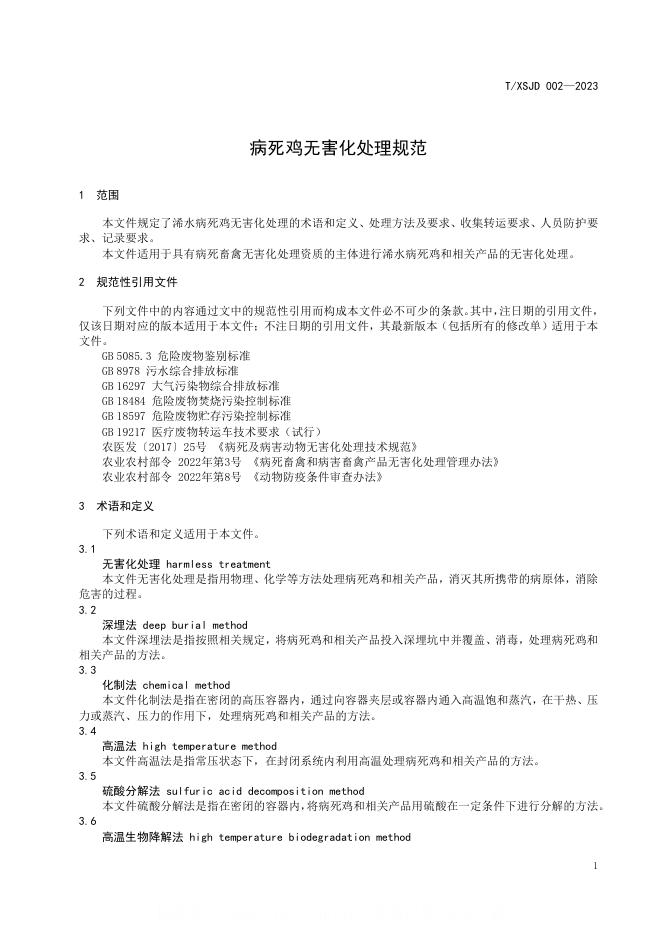 T/XSJD 002—2023

病死鸡无害化处理规范

1 范围

本文件规定了浠水病死鸡无害化处理的术语和定义、处理方法及要求、收集转运要求、人员防护要求、记录要求。

本文件适用于具有病死畜禽无害化处理资质的主体进行浠水病死鸡和相关产品的无害化处理。

2 规范性引用文件

下列文件中的内容通过文中的规范性引用而构成本文件必不可少的条款。其中，注日期的引用文件，仅该日期对应的版本适用于本文件；不注日期的引用文件，其最新版本（包括所有的修改单）适用于本文件。

GB 5085.3 危险废物鉴别标准
GB 8978 污水综合排放标准
GB 16297 大气污染物综合排放标准
GB 18484 危险废物焚烧污染控制标准
GB 18597 危险废物贮存污染控制标准
GB 19217 医疗废物转运车技术要求（试行）
农医发〔2017〕25号 《病死及病害动物无害化处理技术规范》
农业农村部令 2022年第3号 《病死畜禽和病害畜禽产品无害化处理管理办法》
农业农村部令 2022年第8号 《动物防疫条件审查办法》

3 术语和定义

下列术语和定义适用于本文件。

3.1
无害化处理 harmless treatment
本文件无害化处理是指用物理、化学等方法处理病死鸡和相关产品，消灭其所携带的病原体，消除危害的过程。

3.2
深埋法 deep burial method
本文件深埋法是指按照相关规定，将病死鸡和相关产品投入深埋坑中并覆盖、消毒，处理病死鸡和相关产品的方法。

3.3
化制法 chemical method
本文件化制法是指在密闭的高压容器内，通过向容器夹层或容器内通入高温饱和蒸汽，在干热、压力或蒸汽、压力的作用下，处理病死鸡和相关产品的方法。

3.4
高温法 high temperature method
本文件高温法是指常压状态下，在封闭系统内利用高温处理病死鸡和相关产品的方法。

3.5
硫酸分解法 sulfuric acid decomposition method
本文件硫酸分解法是指在密闭的容器内，将病死鸡和相关产品用硫酸在一定条件下进行分解的方法。

3.6
高温生物降解法 high temperature biodegradation method

1